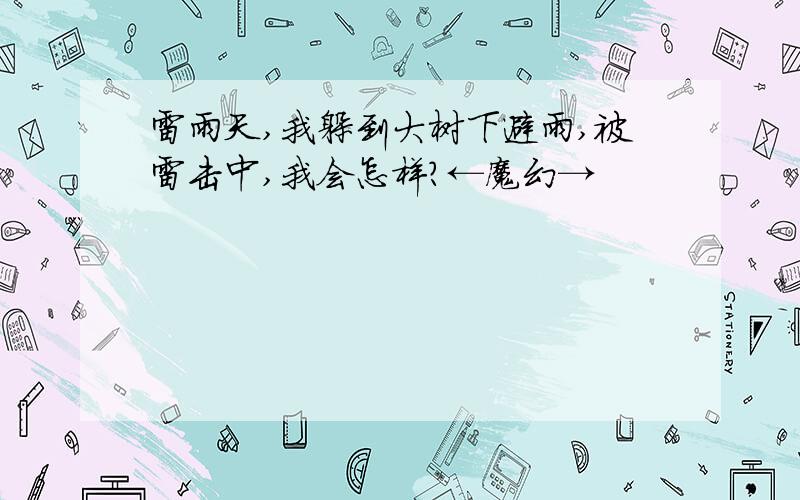 雷雨天,我躲到大树下避雨,被雷击中,我会怎样?←魔幻→

STATIONERY